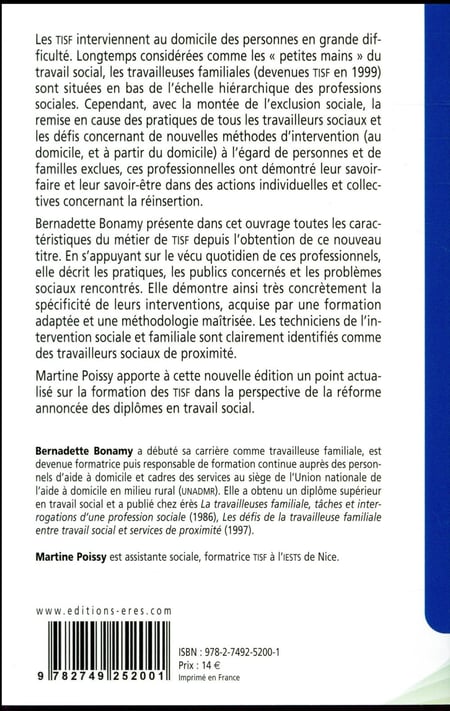 Les TISF interviennent au domicile des personnes en grande difficulté. Longtemps considérées comme les « petites mains » du travail social, les travailleuses familiales (devenues TISF en 1999) sont situées en bas de l'échelle hiérarchique des professions sociales. Cependant, avec la montée de l'exclusion sociale, la remise en cause des pratiques de tous les travailleurs sociaux et les défis concernant de nouvelles méthodes d'intervention (au domicile, et à partir du domicile) à l'égard de personnes et de familles exclues, ces professionnelles ont démontré leur savoir-faire et leur savoir-être dans des actions individuelles et collectives concernant la réinsertion.

Bernadette Bonamy présente dans cet ouvrage toutes les caractéristiques du métier de TISF depuis l'obtention de ce nouveau titre. En s'appuyant sur le vécu quotidien de ces professionnels, elle décrit les pratiques, les publics concernés et les problèmes sociaux rencontrés. Elle démontre ainsi très concrètement la spécificité de leurs interventions, acquise par une formation adaptée et une méthodologie maîtrisée. Les techniciens de l'intervention sociale et familiale sont clairement identifiés comme des travailleurs sociaux de proximité.

Martine Poissy apporte à cette nouvelle édition un point actualisé sur la formation des TISF dans la perspective de la réforme annoncée des diplômes en travail social.

Bernadette Bonamy a débuté sa carrière comme travailleuse familiale, est devenue formatrice puis responsable de formation continue auprès des personnels d'aide à domicile et cadres des services au siège de l'Union nationale de l'aide à domicile en milieu rural (UNADMR). Elle a obtenu un diplôme supérieur en travail social et a publié chez érès La travailleuses familiale, tâches et interrogations d'une profession sociale (1986), Les défis de la travailleuse familiale entre travail social et services de proximité (1997).

Martine Poissy est assistante sociale, formatrice TISF à l'IESTS de Nice.

www.editions-eres.com

9 782749 252001

ISBN : 978-2-7492-5200-1
Prix : 14 €
Imprimé en France